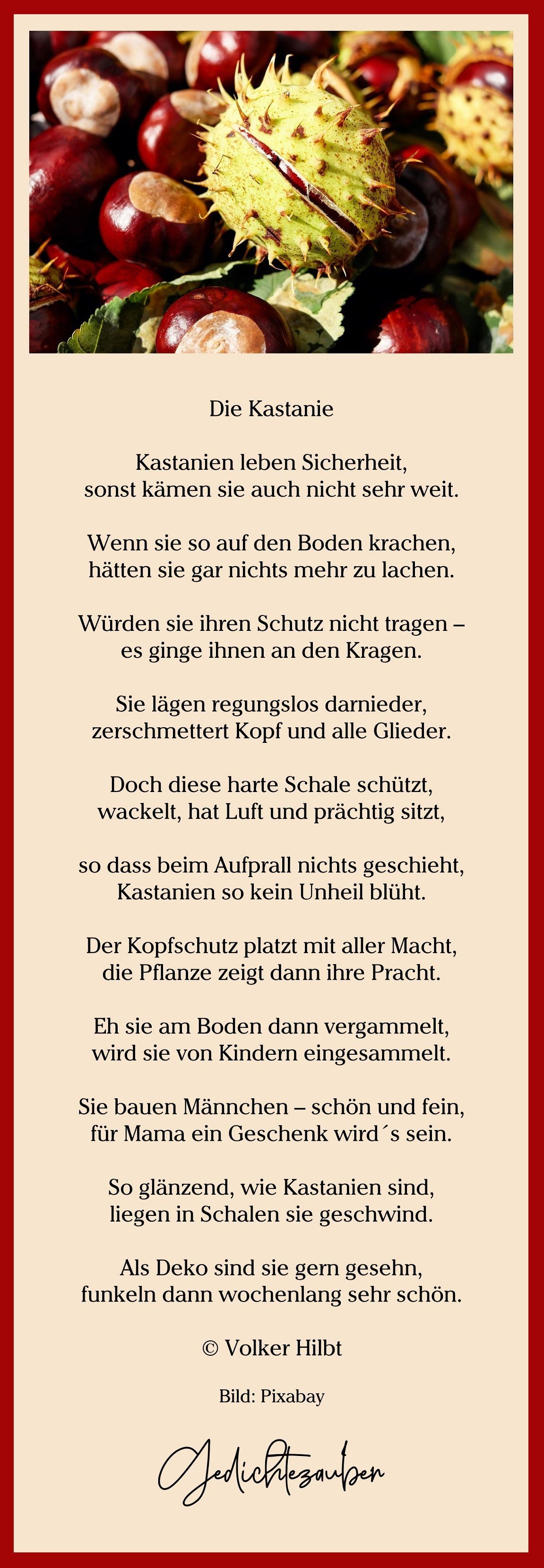 Die Kastanie

Kastanien leben Sicherheit,
sonst kämen sie auch nicht sehr weit.

Wenn sie so auf den Boden krachen,
hätten sie gar nichts mehr zu lachen.

Würden sie ihren Schutz nicht tragen –
es ginge ihnen an den Kragen.

Sie lägen regungslos darnieder,
zerschmettert Kopf und alle Glieder.

Doch diese harte Schale schützt,
wackelt, hat Luft und prächtig sitzt,

so dass beim Aufprall nichts geschieht,
Kastanien so kein Unheil blüht.

Der Kopfschutz platzt mit aller Macht,
die Pflanze zeigt dann ihre Pracht.

Eh sie am Boden dann vergammelt,
wird sie von Kindern eingesammelt.

Sie bauen Männchen – schön und fein,
für Mama ein Geschenk wird´s sein.

So glänzend, wie Kastanien sind,
liegen in Schalen sie geschwind.

Als Deko sind sie gern gesehn,
funkeln dann wochenlang sehr schön.

© Volker Hilbt

Bild: Pixabay

Gedichtezauber